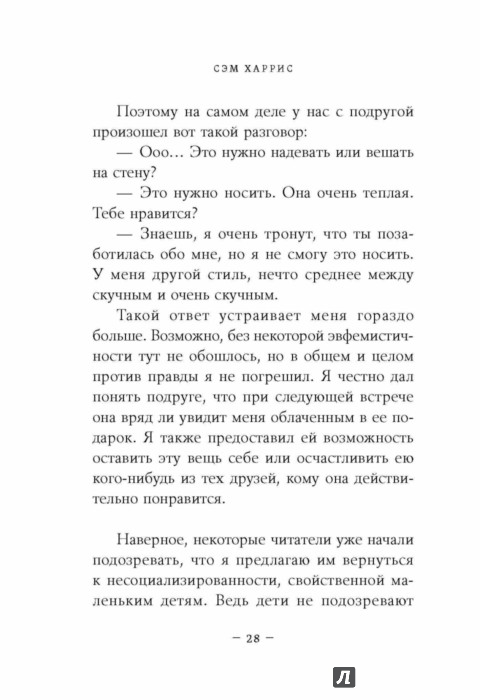 СЭМ ХАРРИС

Поэтому на самом деле у нас с подругой произошел вот такой разговор:

— Ооо… Это нужно надевать или вешать на стену?

— Это нужно носить. Она очень теплая. Тебе нравится?

— Знаешь, я очень тронут, что ты позаботилась обо мне, но я не смогу это носить. У меня другой стиль, нечто среднее между скучным и очень скучным.

Такой ответ устраивает меня гораздо больше. Возможно, без некоторой эвфемистичности тут не обошлось, но в общем и целом против правды я не погрешил. Я честно дал понять подруге, что при следующей встрече она вряд ли увидит меня облаченным в ее подарок. Я также предоставил ей возможность оставить эту вещь себе или осчастливить ею кого-нибудь из тех друзей, кому она действительно понравится.

Наверное, некоторые читатели уже начали подозревать, что я предлагаю им вернуться к несоциализированности, свойственной маленьким детям. Ведь дети не подозревают

— 28 —

Л